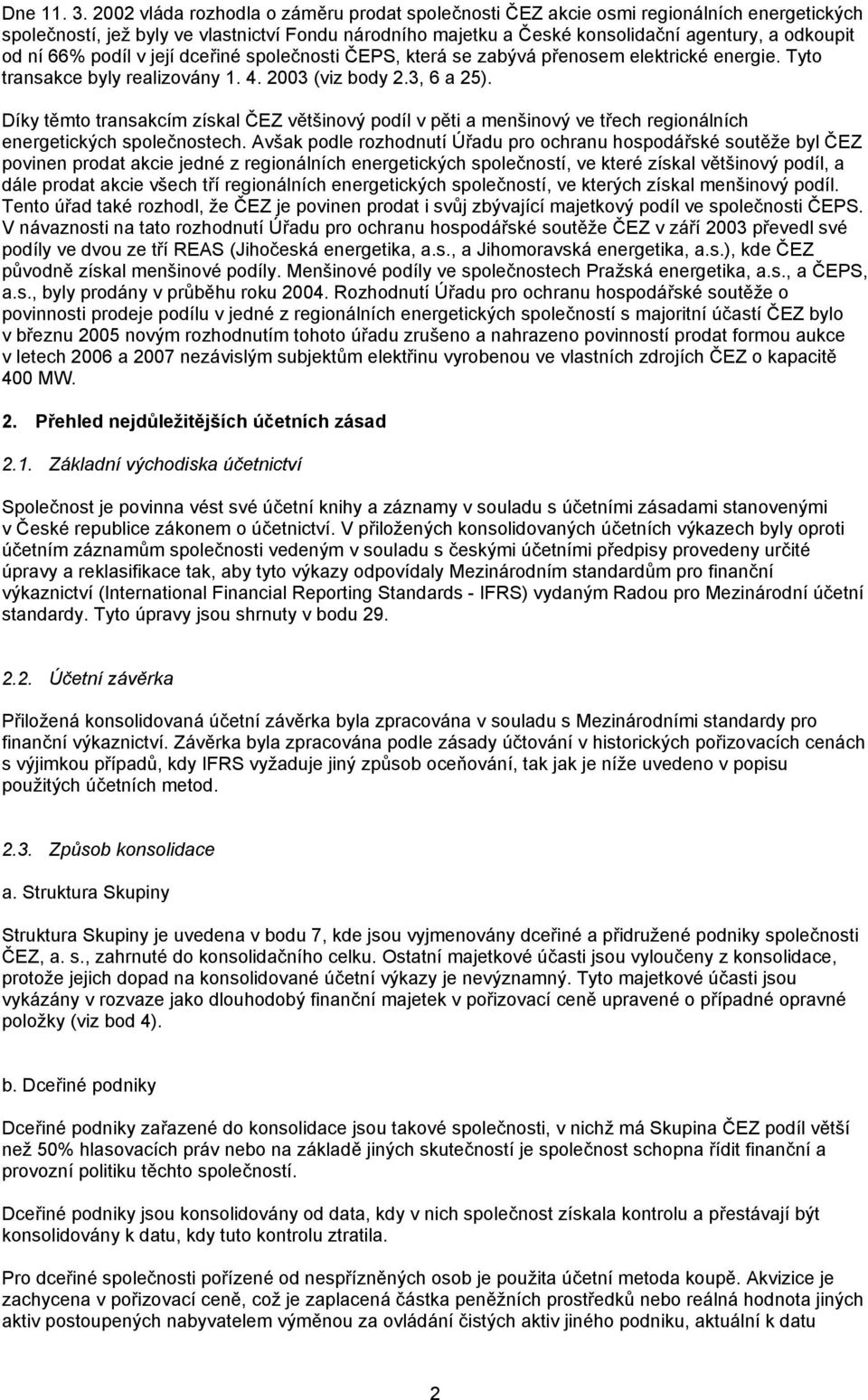 Dne 11. 3. 2002 vláda rozhodla o záměru prodat společnosti ČEZ akcie osmi regionálních energetických společností, jež byly ve vlastnictví Fondu národního majetku a České konsolidační agentury, a odkoupit od ní 66% podíl v její dceřiné společnosti ČEPS, která se zabývá přenosem elektrické energie. Tyto transakce byly realizovány 1. 4. 2003 (viz body 2.3, 6 a 25).

Díky těmto transakcím získal ČEZ většinový podíl v pěti a menšinový ve třech regionálních energetických společnostech. Avšak podle rozhodnutí Úřadu pro ochranu hospodářské soutěže byl ČEZ povinen prodat akcie jedné z regionálních energetických společností, ve které získal většinový podíl, a dále prodat akcie všech tří regionálních energetických společností, ve kterých získal menšinový podíl. Tento úřad také rozhodl, že ČEZ je povinen prodat i svůj zbývající majetkový podíl ve společnosti ČEPS. V návaznosti na tato rozhodnutí Úřadu pro ochranu hospodářské soutěže ČEZ v září 2003 převedl své podíly ve dvou ze tří REAS (Jihočeská energetika, a.s., a Jihomoravská energetika, a.s.), kde ČEZ původně získal menšinové podíly. Menšinové podíly ve společnostech Pražská energetika, a.s., a ČEPS, a.s., byly prodány v průběhu roku 2004. Rozhodnutí Úřadu pro ochranu hospodářské soutěže o povinnosti prodeje podílu v jedné z regionálních energetických společností s majoritní účastí ČEZ bylo v březnu 2005 novým rozhodnutím tohoto úřadu zrušeno a nahrazeno povinností prodat formou aukce v letech 2006 a 2007 nezávislým subjektům elektřinu vyrobenou ve vlastních zdrojích ČEZ o kapacitě 400 MW.

2. Přehled nejdůležitějších účetních zásad

2.1. Základní východiska účetnictví

Společnost je povinna vést své účetní knihy a záznamy v souladu s účetními zásadami stanovenými v České republice zákonem o účetnictví. V přiložených konsolidovaných účetních výkazech byly oproti účetním záznamům společnosti vedeným v souladu s českými účetními předpisy provedeny určité úpravy a reklasifikace tak, aby tyto výkazy odpovídaly Mezinárodním standardům pro finanční výkaznictví (International Financial Reporting Standards - IFRS) vydaným Radou pro Mezinárodní účetní standardy. Tyto úpravy jsou shrnuty v bodu 29.

2.2. Účetní závěrka

Přiložená konsolidovaná účetní závěrka byla zpracována v souladu s Mezinárodními standardy pro finanční výkaznictví. Závěrka byla zpracována podle zásady účtování v historických pořizovacích cenách s výjimkou případů, kdy IFRS vyžaduje jiný způsob oceňování, tak jak je níže uvedeno v popisu použitých účetních metod.

2.3. Způsob konsolidace

a. Struktura Skupiny

Struktura Skupiny je uvedena v bodu 7, kde jsou vyjmenovány dceřiné a přidružené podniky společnosti ČEZ, a. s., zahrnuté do konsolidačního celku. Ostatní majetkové účasti jsou vyloučeny z konsolidace, protože jejich dopad na konsolidované účetní výkazy je nevýznamný. Tyto majetkové účasti jsou vykázány v rozvaze jako dlouhodobý finanční majetek v pořizovací ceně upravené o případné opravné položky (viz bod 4).

b. Dceřiné podniky

Dceřiné podniky zařazené do konsolidace jsou takové společnosti, v nichž má Skupina ČEZ podíl větší než 50% hlasovacích práv nebo na základě jiných skutečností je společnost schopna řídit finanční a provozní politiku těchto společností.

Dceřiné podniky jsou konsolidovány od data, kdy v nich společnost získala kontrolu a přestávají být konsolidovány k datu, kdy tuto kontrolu ztratila.

Pro dceřiné společnosti pořízené od nespřízněných osob je použita účetní metoda koupě. Akvizice je zachycena v pořizovací ceně, což je zaplacená částka peněžních prostředků nebo reálná hodnota jiných aktiv postoupených nabyvatelem výměnou za ovládání čistých aktiv jiného podniku, aktuální k datu

2